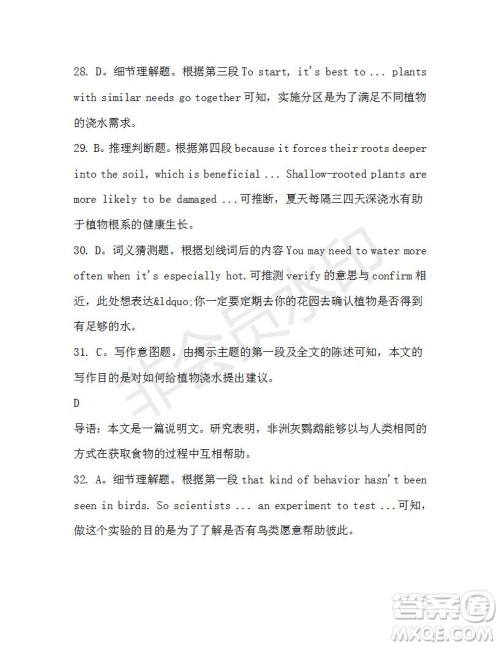 28. D。细节理解题。根据第三段 To start, it's best to ... plants with similar needs go together 可知，实施分区是为了满足不同植物的浇水需求。

29. B。推理判断题。根据第四段 because it forces their roots deeper into the soil, which is beneficial ... Shallow-rooted plants are more likely to be damaged ...可推断，夏天每隔三四天深浇水有助于植物根系的健康生长。

30. D。词义猜测题。根据划线词后的内容 You may need to water more often when it's especially hot.可推测 verify 的意思与 confirm 相近，此处想表达&ldquo;你一定要定期去你的花园去确认植物是否得到有足够的水。

31. C。写作意图题。由揭示主题的第一段及全文的陈述可知，本文的写作目的是对如何给植物浇水提出建议。

D

导语：本文是一篇说明文。研究表明，非洲灰鹦鹉能够以与人类相同的方式在获取食物的过程中互相帮助。

32. A。细节理解题。根据第一段 that kind of behavior hasn't been seen in birds. So scientists ... an experiment to test ...可知，做这个实验的目的是为了了解是否有鸟类愿意帮助彼此。

非会员水印

答案圈
MXQE.COM